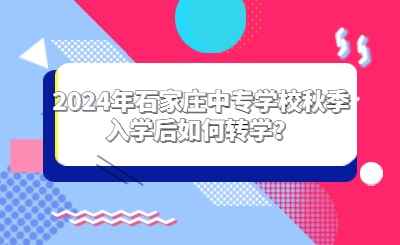 2024年石家庄中专学校秋季入学后如何转学?